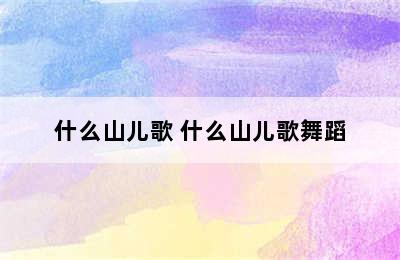 什么山儿歌 什么山儿歌舞蹈